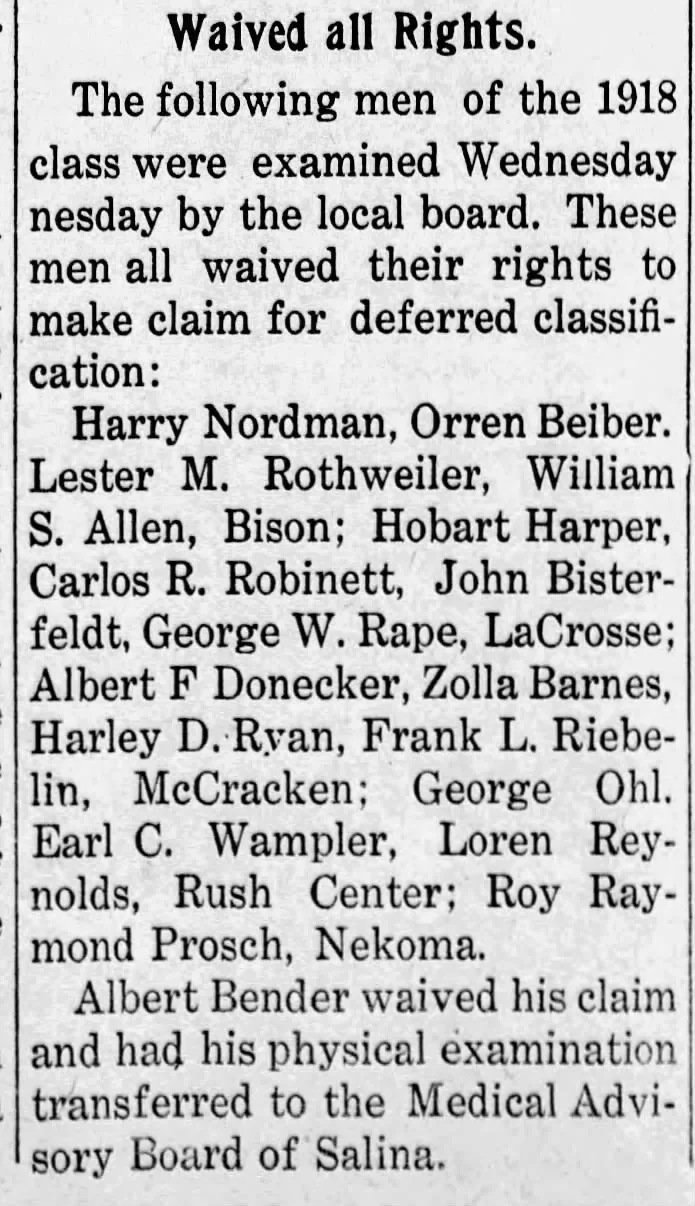 Waived all Rights.

The following men of the 1918 class were examined Wednesday nesday by the local board. These men all waived their rights to make claim for deferred classification:

Harry Nordman, Orren Beiber. Lester M. Rothweiler, William S. Allen, Bison; Hobart Harper, Carlos R. Robinett, John Bisterfeldt, George W. Rape, LaCrosse; Albert F Donecker, Zolla Barnes, Harley D. Ryan, Frank L. Riebelin, McCracken; George Ohl. Earl C. Wampler, Loren Reynolds, Rush Center; Roy Raymond Prosch, Nekoma.

Albert Bender waived his claim and had his physical examination transferred to the Medical Advisory Board of Salina.